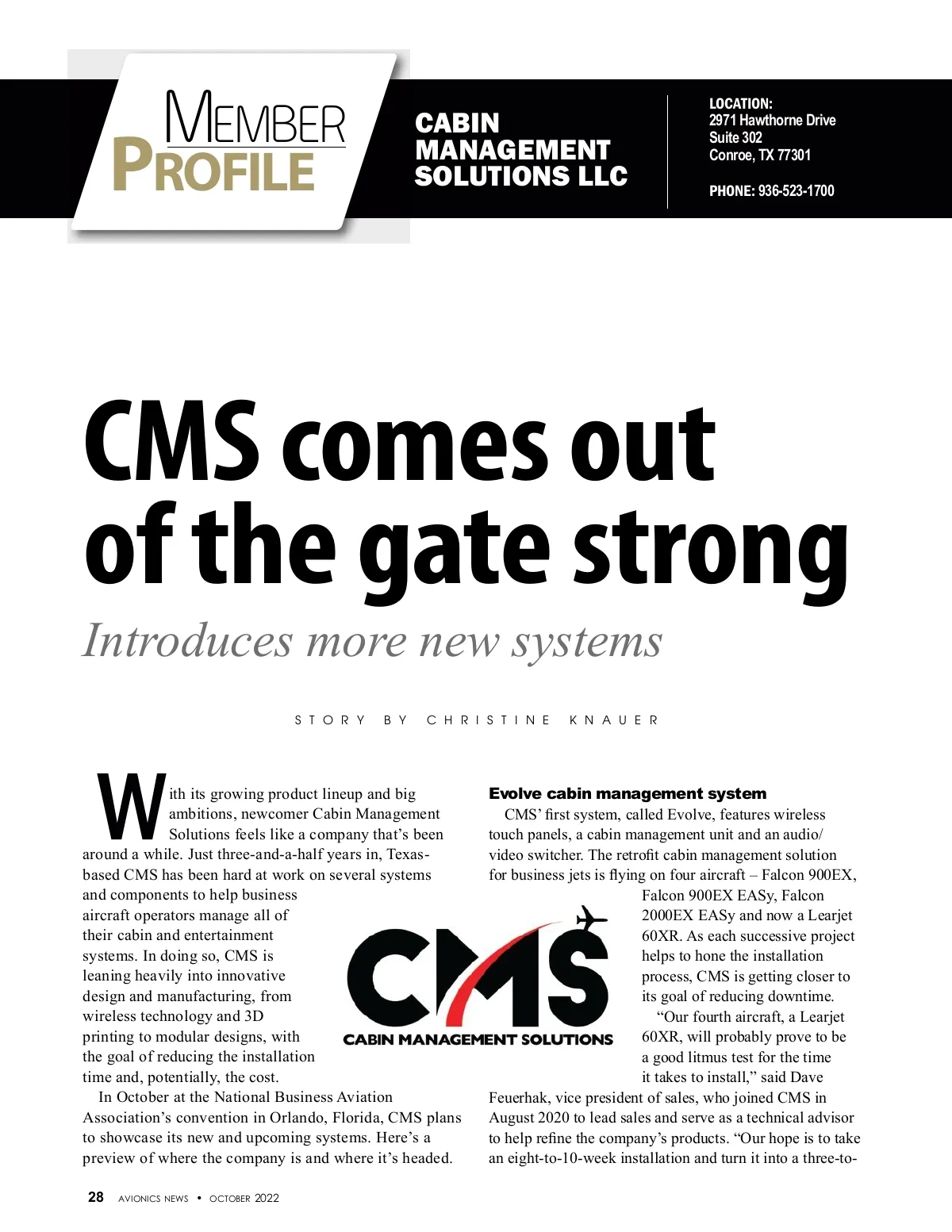 MEMBER PROFILE

CABIN MANAGEMENT SOLUTIONS LLC

LOCATION:
2971 Hawthorne Drive
Suite 302
Conroe, TX 77301

PHONE: 936-523-1700

CMS comes out of the gate strong

Introduces more new systems

STORY BY CHRISTINE KNAUER

With its growing product lineup and big ambitions, newcomer Cabin Management Solutions feels like a company that's been around a while. Just three-and-a-half years in, Texas-based CMS has been hard at work on several systems and components to help business aircraft operators manage all of their cabin and entertainment systems. In doing so, CMS is leaning heavily into innovative design and manufacturing, from wireless technology and 3D printing to modular designs, with the goal of reducing the installation time and, potentially, the cost.

In October at the National Business Aviation Association's convention in Orlando, Florida, CMS plans to showcase its new and upcoming systems. Here's a preview of where the company is and where it's headed.

CMS
CABIN MANAGEMENT SOLUTIONS

Evolve cabin management system

CMS' first system, called Evolve, features wireless touch panels, a cabin management unit and an audio/video switcher. The retrofit cabin management solution for business jets is flying on four aircraft – Falcon 900EX, Falcon 900EX EASy, Falcon 2000EX EASy and now a Learjet 60XR. As each successive project helps to hone the installation process, CMS is getting closer to its goal of reducing downtime.

"Our fourth aircraft, a Learjet 60XR, will probably prove to be a good litmus test for the time it takes to install," said Dave Feuerhak, vice president of sales, who joined CMS in August 2020 to lead sales and serve as a technical advisor to help refine the company's products. "Our hope is to take an eight-to-10-week installation and turn it into a three-to-

28 AVIONICS NEWS • OCTOBER 2022